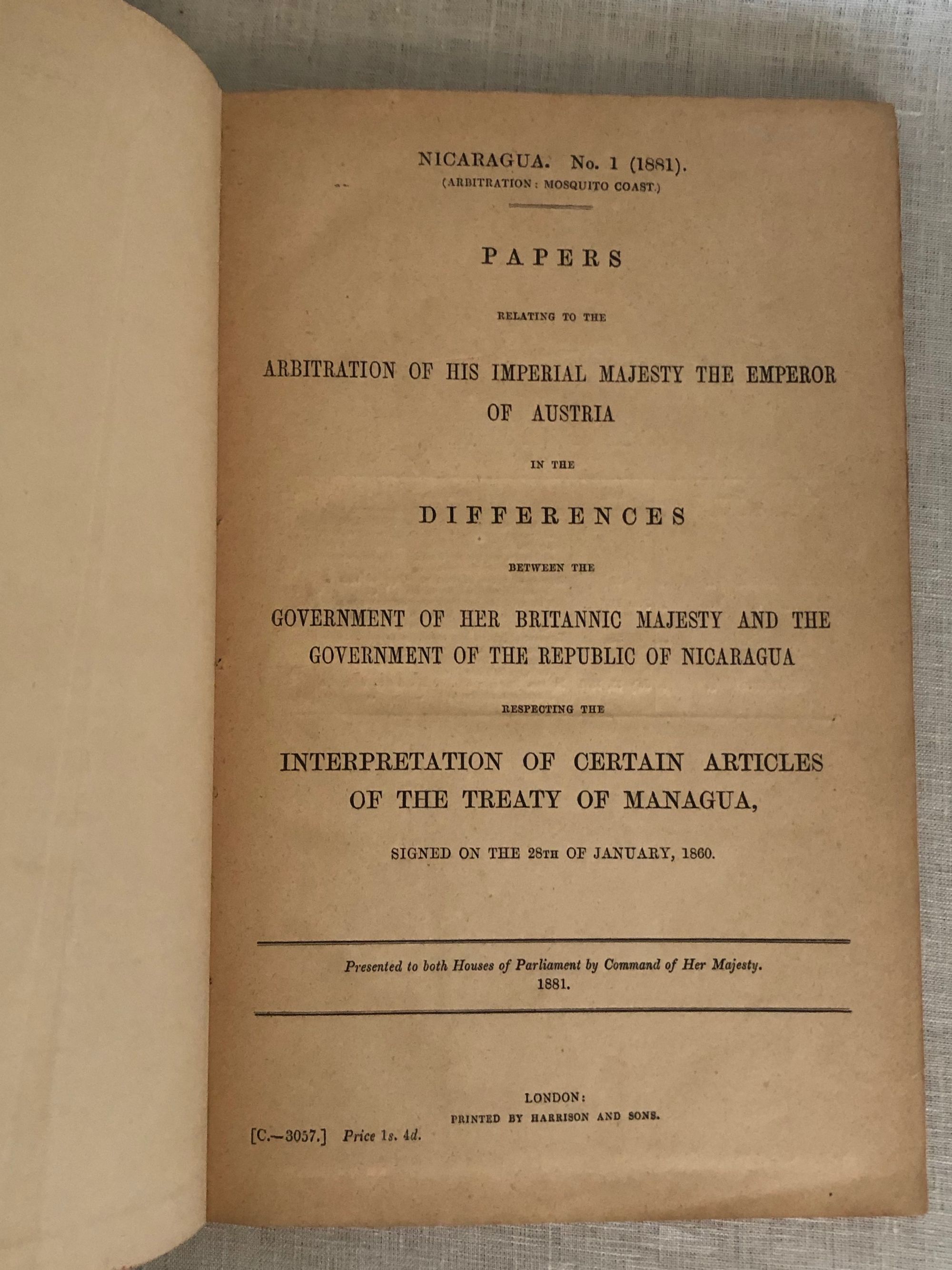 NICARAGUA. No. 1 (1881).
(ARBITRATION: MOSQUITO COAST.)

PAPERS

RELATING TO THE

ARBITRATION OF HIS IMPERIAL MAJESTY THE EMPEROR OF AUSTRIA

IN THE

DIFFERENCES

BETWEEN THE

GOVERNMENT OF HER BRITANNIC MAJESTY AND THE GOVERNMENT OF THE REPUBLIC OF NICARAGUA

RESPECTING THE

INTERPRETATION OF CERTAIN ARTICLES OF THE TREATY OF MANAGUA,

SIGNED ON THE 28TH OF JANUARY, 1860.

Presented to both Houses of Parliament by Command of Her Majesty.
1881.

LONDON:
PRINTED BY HARRISON AND SONS.

[C.—3057.] Price 1s. 4d.